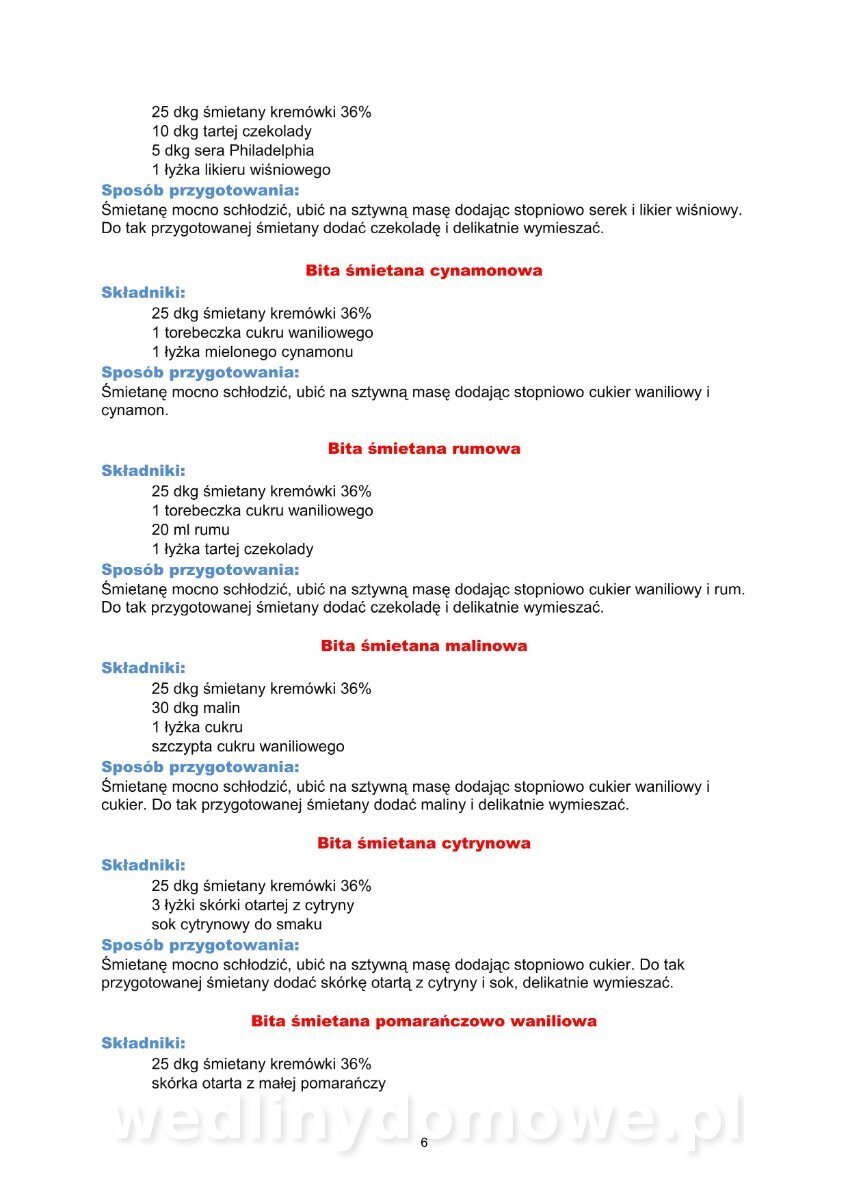 25 dkg śmietany kremówki 36%
10 dkg tartej czekolady
5 dkg sera Philadelphia
1 łyżka likieru wiśniowego

Sposób przygotowania:
Śmietanę mocno schłodzić, ubić na sztywną masę dodając stopniowo serek i likier wiśniowy. Do tak przygotowanej śmietany dodać czekoladę i delikatnie wymieszać.

Bita śmietana cynamonowa

Składniki:
25 dkg śmietany kremówki 36%
1 torebeczka cukru waniliowego
1 łyżka mielonego cynamonu

Sposób przygotowania:
Śmietanę mocno schłodzić, ubić na sztywną masę dodając stopniowo cukier waniliowy i cynamon.

Bita śmietana rumowa

Składniki:
25 dkg śmietany kremówki 36%
1 torebeczka cukru waniliowego
20 ml rumu
1 łyżka tartej czekolady

Sposób przygotowania:
Śmietanę mocno schłodzić, ubić na sztywną masę dodając stopniowo cukier waniliowy i rum. Do tak przygotowanej śmietany dodać czekoladę i delikatnie wymieszać.

Bita śmietana malinowa

Składniki:
25 dkg śmietany kremówki 36%
30 dkg malin
1 łyżka cukru
szczypta cukru waniliowego

Sposób przygotowania:
Śmietanę mocno schłodzić, ubić na sztywną masę dodając stopniowo cukier waniliowy i cukier. Do tak przygotowanej śmietany dodać maliny i delikatnie wymieszać.

Bita śmietana cytrynowa

Składniki:
25 dkg śmietany kremówki 36%
3 łyżki skórki otartej z cytryny
sok cytrynowy do smaku

Sposób przygotowania:
Śmietanę mocno schłodzić, ubić na sztywną masę dodając stopniowo cukier. Do tak przygotowanej śmietany dodać skórkę otartą z cytryny i sok, delikatnie wymieszać.

Bita śmietana pomarańczowo waniliowa

Składniki:
25 dkg śmietany kremówki 36%
skórka otarta z małej pomarańczy

wedlinydomowe.pl

6